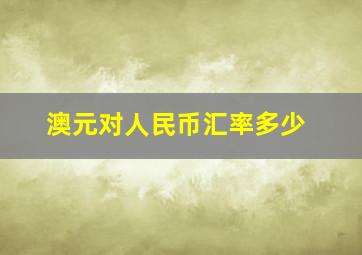 澳元对人民币汇率多少